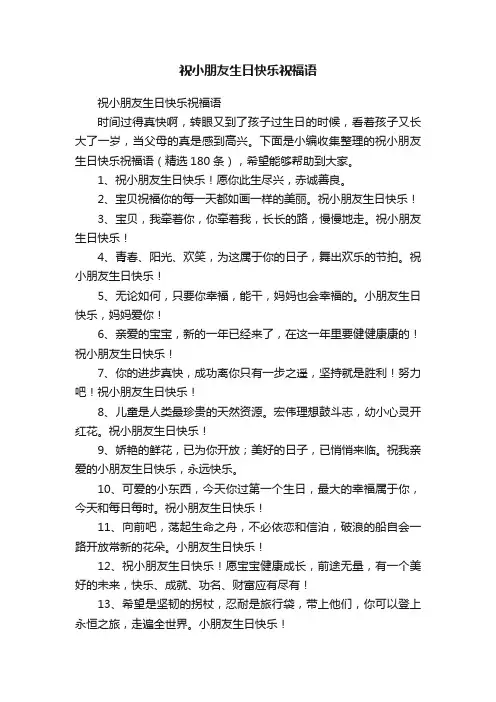 祝小朋友生日快乐祝福语

祝小朋友生日快乐祝福语

时间过得真快啊，转眼又到了孩子过生日的时候，看着孩子又长大了一岁，当父母的真是感到高兴。下面是小编收集整理的祝小朋友生日快乐祝福语（精选 180 条），希望能够帮助到大家。

1、祝小朋友生日快乐！愿你此生尽兴，赤诚善良。

2、宝贝祝福你的每一天都如画一样的美丽。祝小朋友生日快乐！

3、宝贝，我牵着你，你牵着我，长长的路，慢慢地走。祝小朋友生日快乐！

4、青春、阳光、欢笑，为这属于你的日子，舞出欢乐的节拍。祝小朋友生日快乐！

5、无论如何，只要你幸福，能干，妈妈也会幸福的。小朋友生日快乐，妈妈爱你！

6、亲爱的宝宝，新的一年已经来了，在这一年里要健健康康的！祝小朋友生日快乐！

7、你的进步真快，成功离你只有一步之遥，坚持就是胜利！努力吧！祝小朋友生日快乐！

8、儿童是人类最珍贵的天然资源。宏伟理想鼓斗志，幼小心灵开红花。祝小朋友生日快乐！

9、娇艳的鲜花，已为你开放；美好的日子，已悄悄来临。祝我亲爱的小朋友生日快乐，永远快乐。

10、可爱的小东西，今天你过第一个生日，最大的幸福属于你，今天和每日每时。祝小朋友生日快乐！

11、向前吧，荡起生命之舟，不必依恋和信泊，破浪的船自会一路开放常新的花朵。小朋友生日快乐！

12、祝小朋友生日快乐！愿宝宝健康成长，前途无量，有一个美好的未来，快乐、成就、功名、财富应有尽有！

13、希望是坚韧的拐杖，忍耐是旅行袋，带上他们，你可以登上永恒之旅，走遍全世界。小朋友生日快乐！